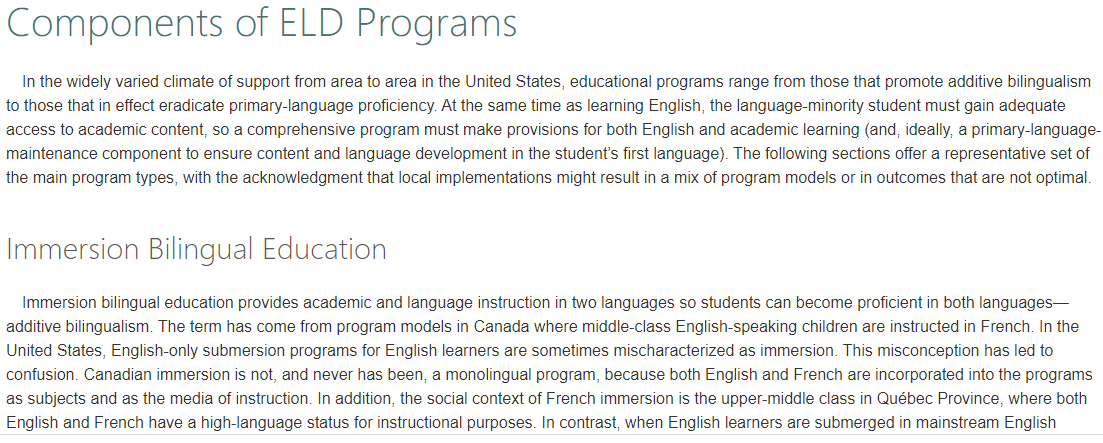 Components of ELD Programs

In the widely varied climate of support from area to area in the United States, educational programs range from those that promote additive bilingualism to those that in effect eradicate primary-language proficiency. At the same time as learning English, the language-minority student must gain adequate access to academic content, so a comprehensive program must make provisions for both English and academic learning (and, ideally, a primary-language-maintenance component to ensure content and language development in the student's first language). The following sections offer a representative set of the main program types, with the acknowledgment that local implementations might result in a mix of program models or in outcomes that are not optimal.

Immersion Bilingual Education

Immersion bilingual education provides academic and language instruction in two languages so students can become proficient in both languages—additive bilingualism. The term has come from program models in Canada where middle-class English-speaking children are instructed in French. In the United States, English-only submersion programs for English learners are sometimes mischaracterized as immersion. This misconception has led to confusion. Canadian immersion is not, and never has been, a monolingual program, because both English and French are incorporated into the programs as subjects and as the media of instruction. In addition, the social context of French immersion is the upper-middle class in Québec Province, where both English and French have a high-language status for instructional purposes. In contrast, when English learners are submerged in mainstream English